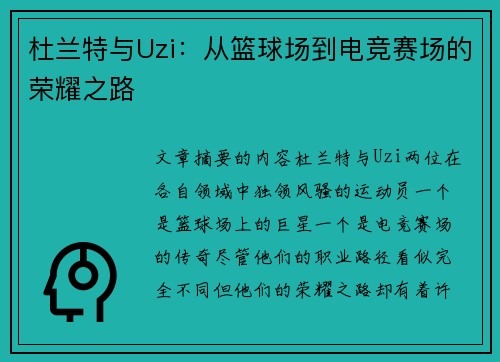 杜兰特与Uzi：从篮球场到电竞赛场的荣耀之路

文章摘要的内容杜兰特与Uzi两位在各自领域中独领风骚的运动员一个是篮球场上的巨星一个是电竞赛场的传奇尽管他们的职业路径看似完全不同但他们的荣耀之路却有着许